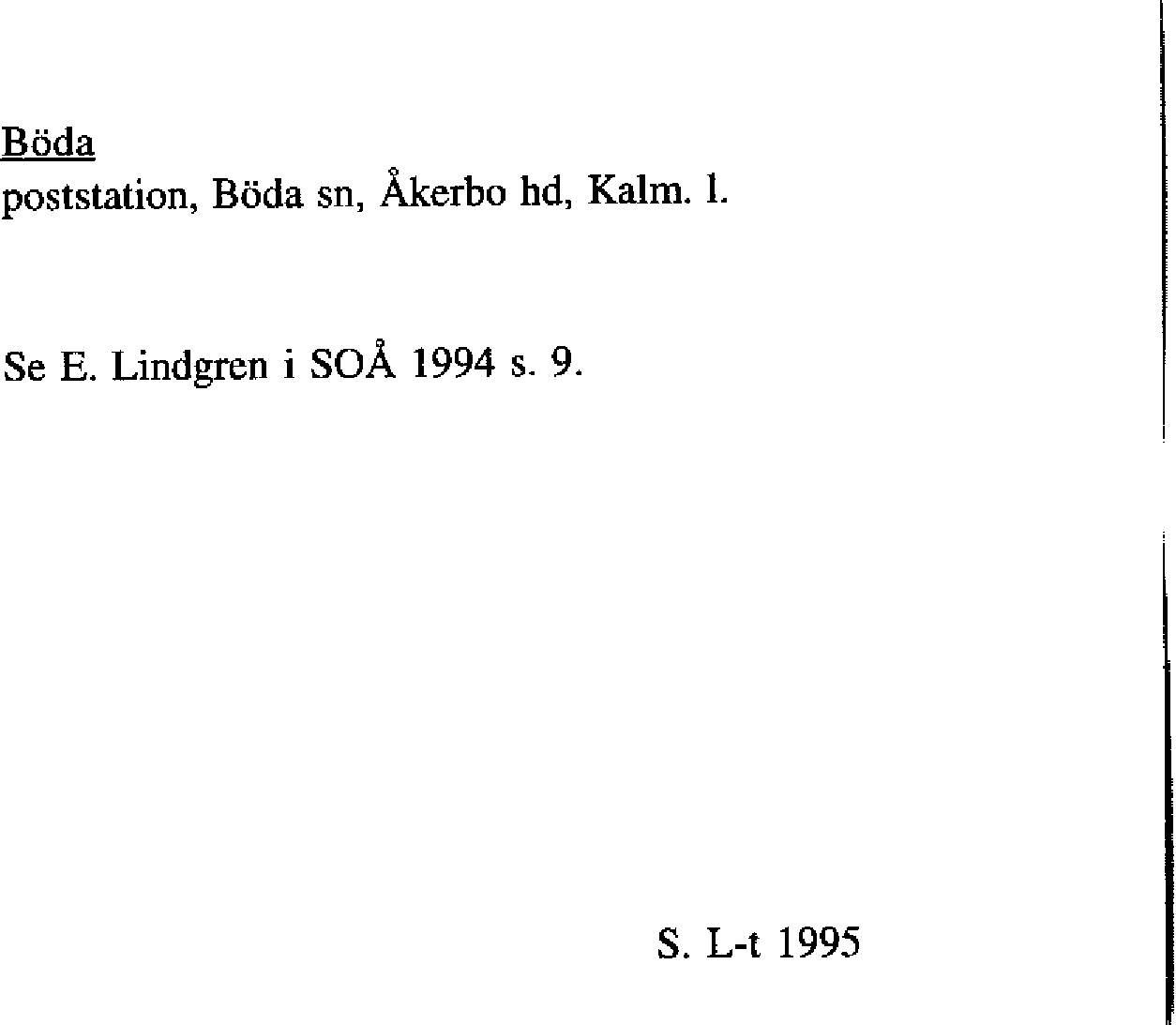 Böda
poststation, Böda sn, Åkerbo hd, Kalm. l.

Se E. Lindgren i SOÅ 1994 s. 9.

S. L-t 1995